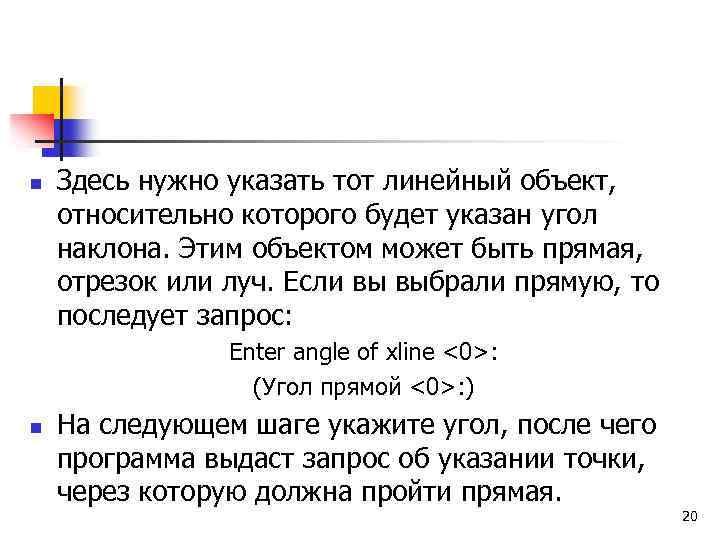 Здесь нужно указать тот линейный объект, относительно которого будет указан угол наклона. Этим объектом может быть прямая, отрезок или луч. Если вы выбрали прямую, то последует запрос:

Enter angle of xline <0>:

(Угол прямой <0>:)

На следующем шаге укажите угол, после чего программа выдаст запрос об указании точки, через которую должна пройти прямая.

20